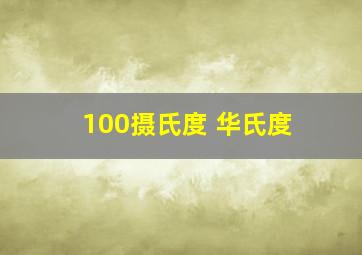 100摄氏度 华氏度